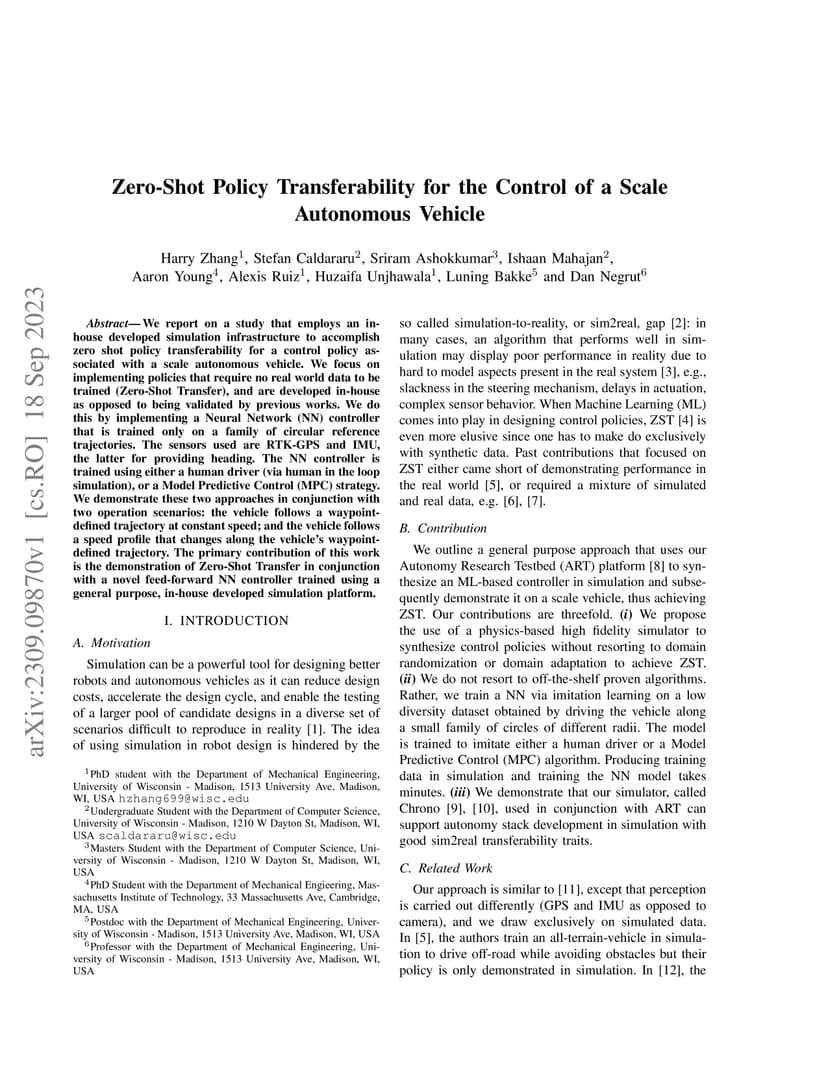 arXiv:2309.09870v1 [cs.RO] 18 Sep 2023

Zero-Shot Policy Transferability for the Control of a Scale Autonomous Vehicle

Harry Zhang$^1$, Stefan Caldararu$^2$, Sriram Ashokkumar$^3$, Ishaan Mahajan$^2$, Aaron Young$^4$, Alexis Ruiz$^1$, Huzaifa Unjhawala$^1$, Luning Bakke$^5$ and Dan Negrut$^6$

Abstract— We report on a study that employs an in-house developed simulation infrastructure to accomplish zero shot policy transferability for a control policy associated with a scale autonomous vehicle. We focus on implementing policies that require no real world data to be trained (Zero-Shot Transfer), and are developed in-house as opposed to being validated by previous works. We do this by implementing a Neural Network (NN) controller that is trained only on a family of circular reference trajectories. The sensors used are RTK-GPS and IMU, the latter for providing heading. The NN controller is trained using either a human driver (via human in the loop simulation), or a Model Predictive Control (MPC) strategy. We demonstrate these two approaches in conjunction with two operation scenarios: the vehicle follows a waypoint-defined trajectory at constant speed; and the vehicle follows a speed profile that changes along the vehicle's waypoint-defined trajectory. The primary contribution of this work is the demonstration of Zero-Shot Transfer in conjunction with a novel feed-forward NN controller trained using a general purpose, in-house developed simulation platform.

I. INTRODUCTION

A. Motivation

Simulation can be a powerful tool for designing better robots and autonomous vehicles as it can reduce design costs, accelerate the design cycle, and enable the testing of a larger pool of candidate designs in a diverse set of scenarios difficult to reproduce in reality [1]. The idea of using simulation in robot design is hindered by the

$^1$PhD student with the Department of Mechanical Engineering, University of Wisconsin - Madison, 1513 University Ave, Madison, WI, USA hzhang699@wisc.edu

$^2$Undergraduate Student with the Department of Computer Science, University of Wisconsin - Madison, 1210 W Dayton St, Madison, WI, USA scaldararu@wisc.edu

$^3$Masters Student with the Department of Computer Science, University of Wisconsin - Madison, 1210 W Dayton St, Madison, WI, USA

$^4$PhD Student with the Department of Mechanical Engieering, Massachusetts Institute of Technology, 33 Massachusetts Ave, Cambridge, MA, USA

$^5$Postdoc with the Department of Mechanical Engineering, University of Wisconsin - Madison, 1513 University Ave, Madison, WI, USA

$^6$Professor with the Department of Mechanical Engineering, University of Wisconsin - Madison, 1513 University Ave, Madison, WI, USA

so called simulation-to-reality, or sim2real, gap [2]: in many cases, an algorithm that performs well in simulation may display poor performance in reality due to hard to model aspects present in the real system [3], e.g., slackness in the steering mechanism, delays in actuation, complex sensor behavior. When Machine Learning (ML) comes into play in designing control policies, ZST [4] is even more elusive since one has to make do exclusively with synthetic data. Past contributions that focused on ZST either came short of demonstrating performance in the real world [5], or required a mixture of simulated and real data, e.g. [6], [7].

B. Contribution

We outline a general purpose approach that uses our Autonomy Research Testbed (ART) platform [8] to synthesize an ML-based controller in simulation and subsequently demonstrate it on a scale vehicle, thus achieving ZST. Our contributions are threefold. (i) We propose the use of a physics-based high fidelity simulator to synthesize control policies without resorting to domain randomization or domain adaptation to achieve ZST. (ii) We do not resort to off-the-shelf proven algorithms. Rather, we train a NN via imitation learning on a low diversity dataset obtained by driving the vehicle along a small family of circles of different radii. The model is trained to imitate either a human driver or a Model Predictive Control (MPC) algorithm. Producing training data in simulation and training the NN model takes minutes. (iii) We demonstrate that our simulator, called Chrono [9], [10], used in conjunction with ART can support autonomy stack development in simulation with good sim2real transferability traits.

C. Related Work

Our approach is similar to [11], except that perception is carried out differently (GPS and IMU as opposed to camera), and we draw exclusively on simulated data. In [5], the authors train an all-terrain-vehicle in simulation to drive off-road while avoiding obstacles but their policy is only demonstrated in simulation. In [12], the